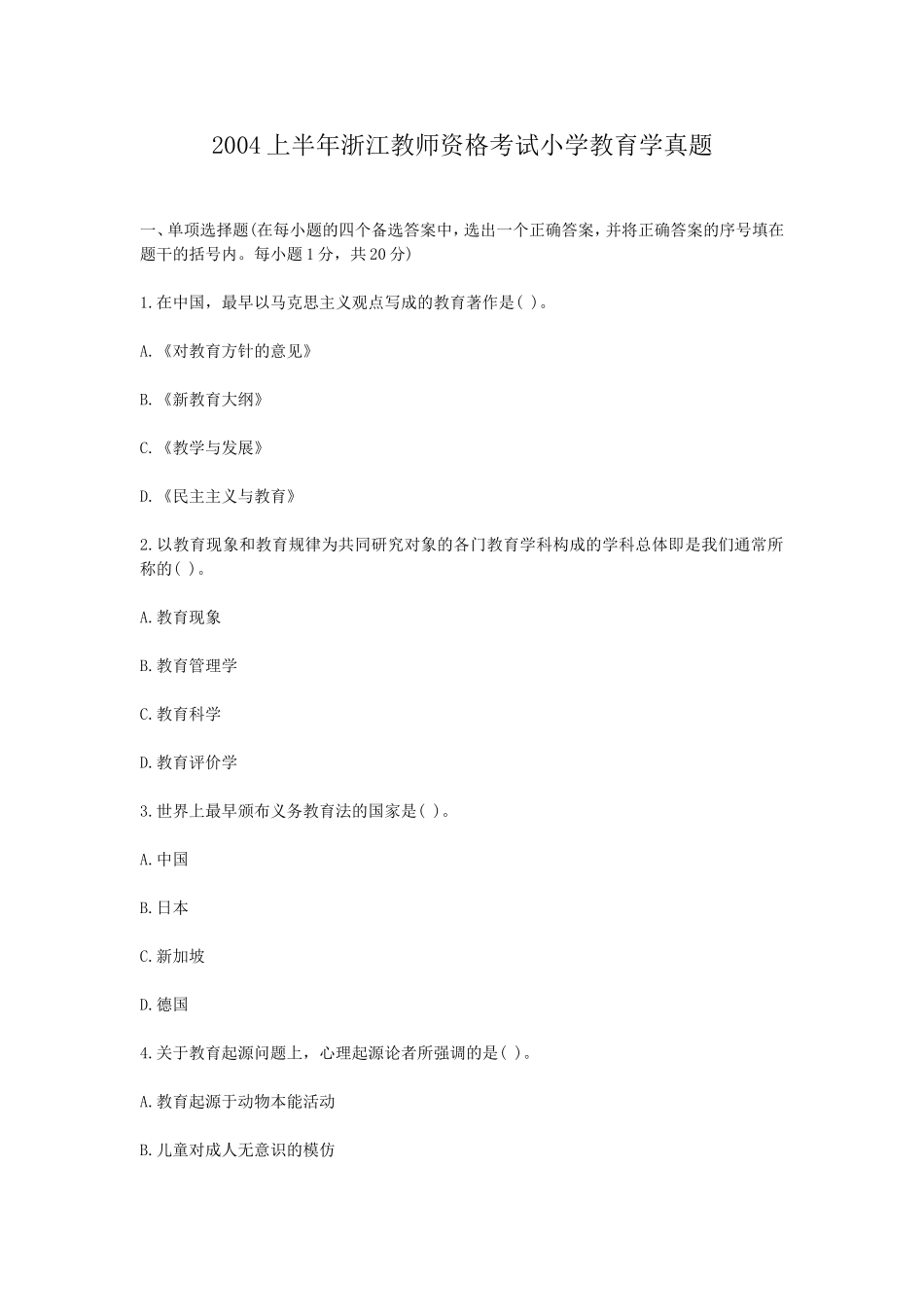 2004上半年浙江教师资格考试小学教育学真题

一、单项选择题(在每小题的四个备选答案中，选出一个正确答案，并将正确答案的序号填在题干的括号内。每小题1分，共20分)

1.在中国，最早以马克思主义观点写成的教育著作是( )。

A.《对教育方针的意见》

B.《新教育大纲》

C.《教学与发展》

D.《民主主义与教育》

2.以教育现象和教育规律为共同研究对象的各门教育学科构成的学科总体即是我们通常所称的( )。

A.教育现象

B.教育管理学

C.教育科学

D.教育评价学

3.世界上最早颁布义务教育法的国家是( )。

A.中国

B.日本

C.新加坡

D.德国

4.关于教育起源问题上，心理起源论者所强调的是( )。

A.教育起源于动物本能活动

B.儿童对成人无意识的模仿